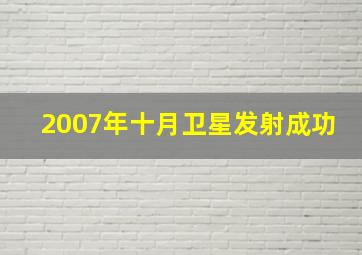 2007年十月卫星发射成功